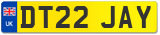 UK

DT22 JAY